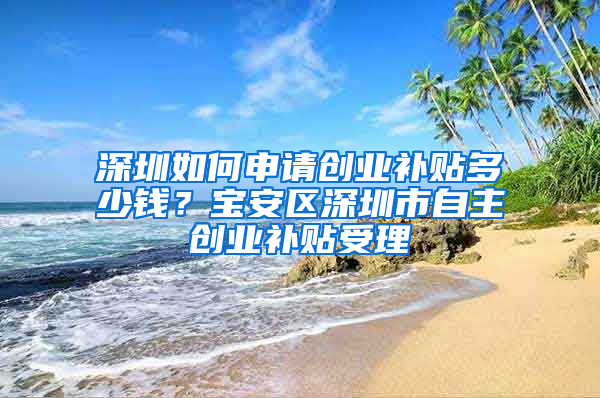 深圳如何申请创业补贴多少钱？宝安区深圳市自主创业补贴受理